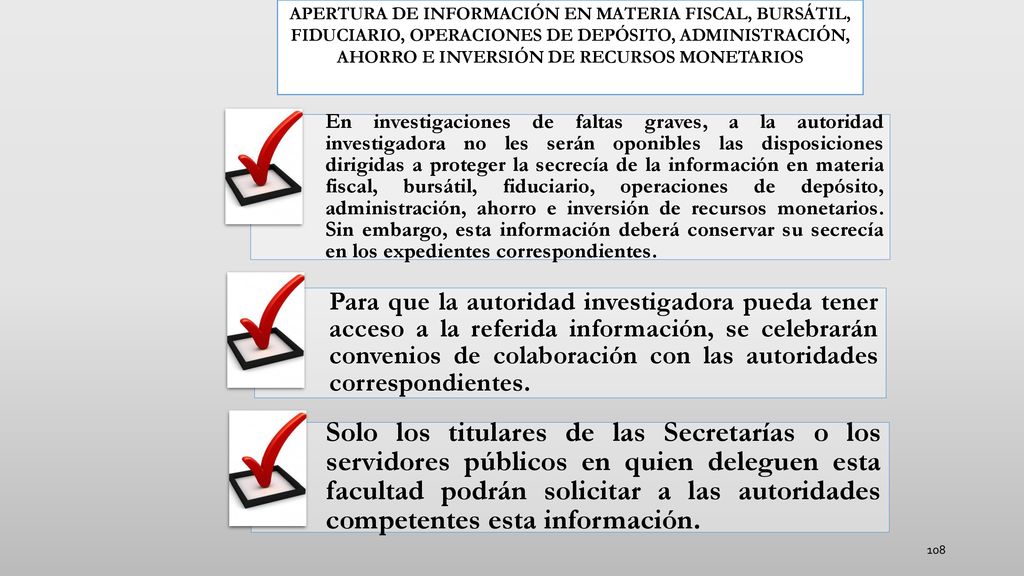 APERTURA DE INFORMACIÓN EN MATERIA FISCAL, BURSÁTIL, FIDUCIARIO, OPERACIONES DE DEPÓSITO, ADMINISTRACIÓN, AHORRO E INVERSIÓN DE RECURSOS MONETARIOS

En investigaciones de faltas graves, a la autoridad investigadora no les serán oponibles las disposiciones dirigidas a proteger la secrecía de la información en materia fiscal, bursátil, fiduciario, operaciones de depósito, administración, ahorro e inversión de recursos monetarios. Sin embargo, esta información deberá conservar su secrecía en los expedientes correspondientes.

Para que la autoridad investigadora pueda tener acceso a la referida información, se celebrarán convenios de colaboración con las autoridades correspondientes.

Solo los titulares de las Secretarías o los servidores públicos en quien deleguen esta facultad podrán solicitar a las autoridades competentes esta información.

108